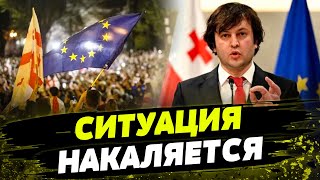 СИТУАЦИЯ
НАКАЛЯЕТСЯ